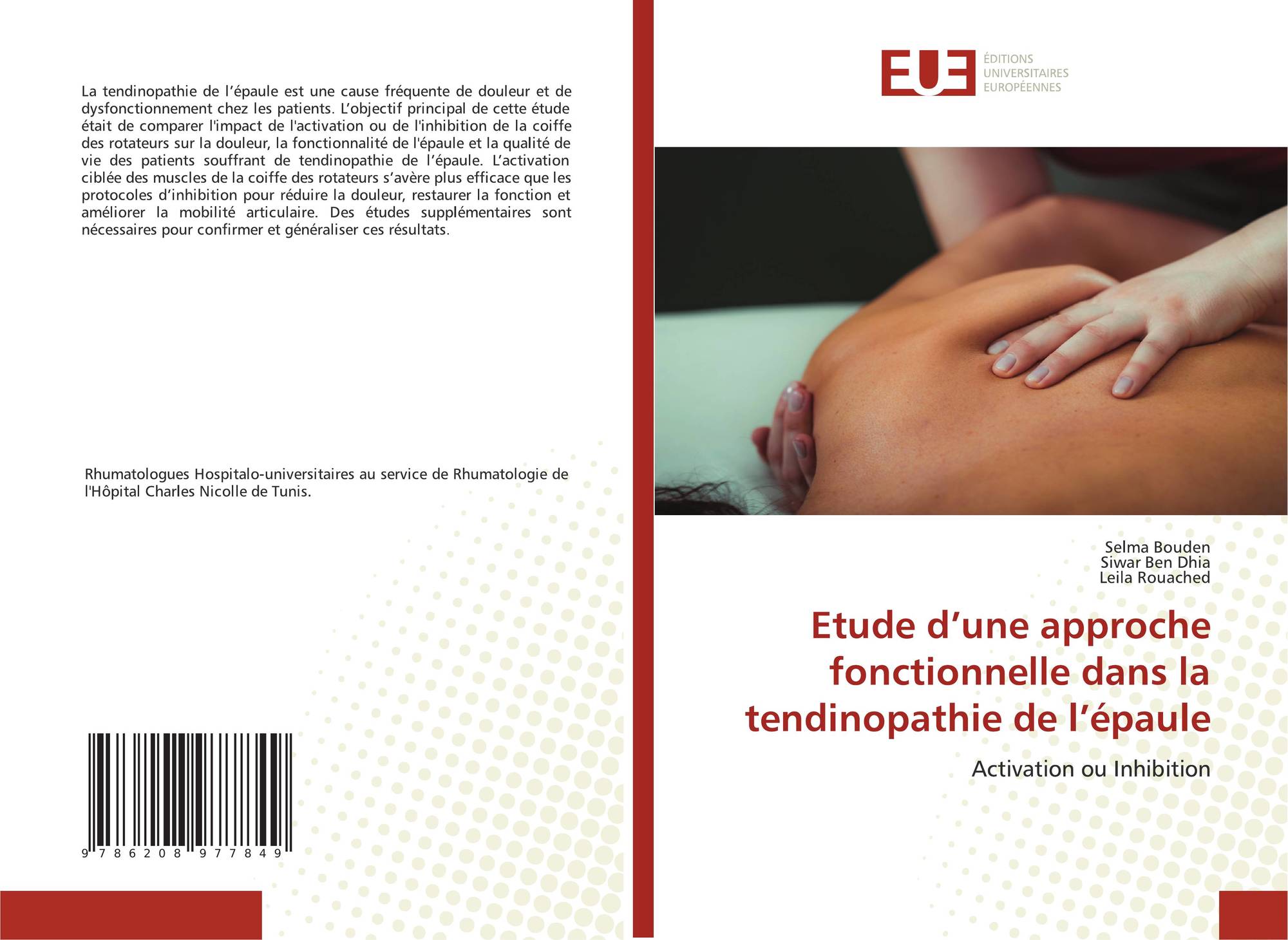 La tendinopathie de l'épaule est une cause fréquente de douleur et de dysfonctionnement chez les patients. L'objectif principal de cette étude était de comparer l'impact de l'activation ou de l'inhibition de la coiffe des rotateurs sur la douleur, la fonctionnalité de l'épaule et la qualité de vie des patients souffrant de tendinopathie de l'épaule. L'activation ciblée des muscles de la coiffe des rotateurs s'avère plus efficace que les protocoles d'inhibition pour réduire la douleur, restaurer la fonction et améliorer la mobilité articulaire. Des études supplémentaires sont nécessaires pour confirmer et généraliser ces résultats.

Rhumatologues Hospitalo-universitaires au service de Rhumatologie de l'Hôpital Charles Nicolle de Tunis.

9 786208 977849

EUE
ÉDITIONS
UNIVERSITAIRES
EUROPÉENNES

Selma Bouden
Siwar Ben Dhia
Leila Rouached

Etude d'une approche fonctionnelle dans la tendinopathie de l'épaule

Activation ou Inhibition